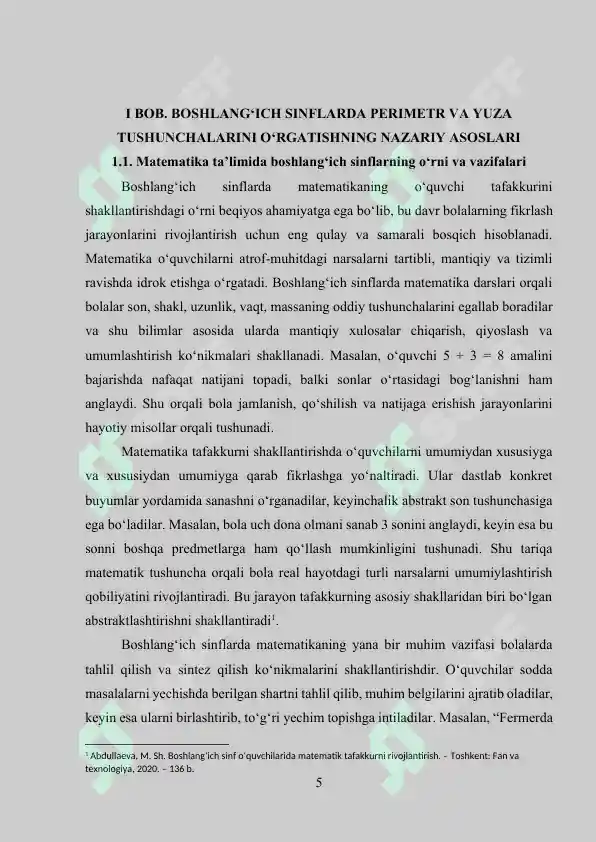 I BOB. BOSHLANG‘ICH SINFLARDA PERIMETR VA YUZA TUSHUNCHALARINI O‘RGATISHNING NAZARIY ASOSLARI

1.1. Matematika ta’limida boshlang‘ich sinflarning o‘rni va vazifalari

Boshlang‘ich sinflarda matematikaning o‘quvchi tafakkurini shakllantirishdagi o‘rni beqiyos ahamiyatga ega bo‘lib, bu davr bolalarning fikrlash jarayonlarini rivojlantirish uchun eng qulay va samarali bosqich hisoblanadi. Matematika o‘quvchilarni atrof-muhitdagi narsalarni tartibli, mantiqiy va tizimli ravishda idrok etishga o‘rgatadi. Boshlang‘ich sinflarda matematika darslari orqali bolalar son, shakl, uzunlik, vaqt, massaning oddiy tushunchalarini egallab boradilar va shu bilimlar asosida ularda mantiqiy xulosalar chiqarish, qiyoslash va umumlashtirish ko‘nikmalari shakllanadi. Masalan, o‘quvchi $5 + 3 = 8$ amalini bajarishda nafaqat natijani topadi, balki sonlar o‘rtasidagi bog‘lanishni ham anglaydi. Shu orqali bola jamlanish, qo‘shilish va natijaga erishish jarayonlarini hayotiy misollar orqali tushunadi.

Matematika tafakkurni shakllantirishda o‘quvchilarni umumiydan xususiyga va xususiydan umumiyga qarab fikrlashga yo‘naltiradi. Ular dastlab konkret buyumlar yordamida sanashni o‘rganadilar, keyinchalik abstrakt son tushunchasiga ega bo‘ladilar. Masalan, bola uch dona olmani sanab 3 sonini anglaydi, keyin esa bu sonni boshqa predmetlarga ham qo‘llash mumkinligini tushunadi. Shu tariqa matematik tushuncha orqali bola real hayotdagi turli narsalarni umumiylashtirish qobiliyatini rivojlantiradi. Bu jarayon tafakkurning asosiy shakllaridan biri bo‘lgan abstraktlashtirishni shakllantiradi$^1$.

Boshlang‘ich sinflarda matematikaning yana bir muhim vazifasi bolalarda tahlil qilish va sintez qilish ko‘nikmalarini shakllantirishdir. O‘quvchilar sodda masalalarni yechishda berilgan shartni tahlil qilib, muhim belgilarini ajratib oladilar, keyin esa ularni birlashtirib, to‘g‘ri yechim topishga intiladilar. Masalan, “Fermerda

$^1$ Abdullaeva, M. Sh. Boshlang‘ich sinf o‘quvchilarida matematik tafakkurni rivojlantirish. – Toshkent: Fan va texnologiya, 2020. – 136 b.

5